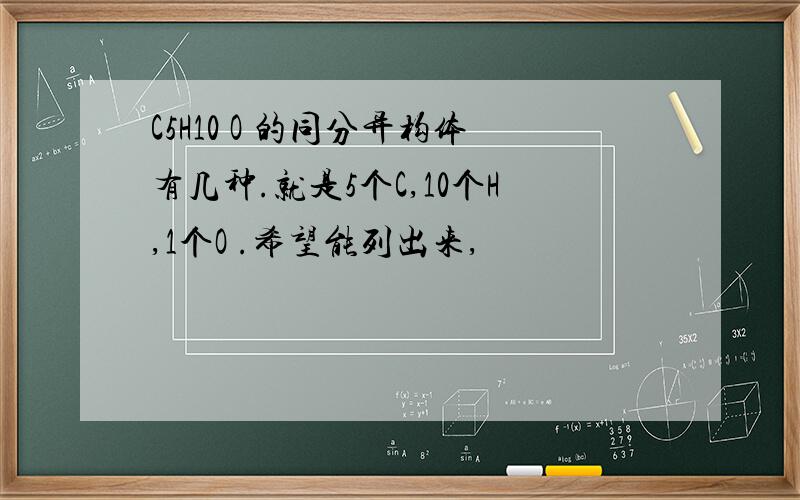 C5H10 O 的同分异构体有几种.就是5个C,10个H,1个O .希望能列出来,